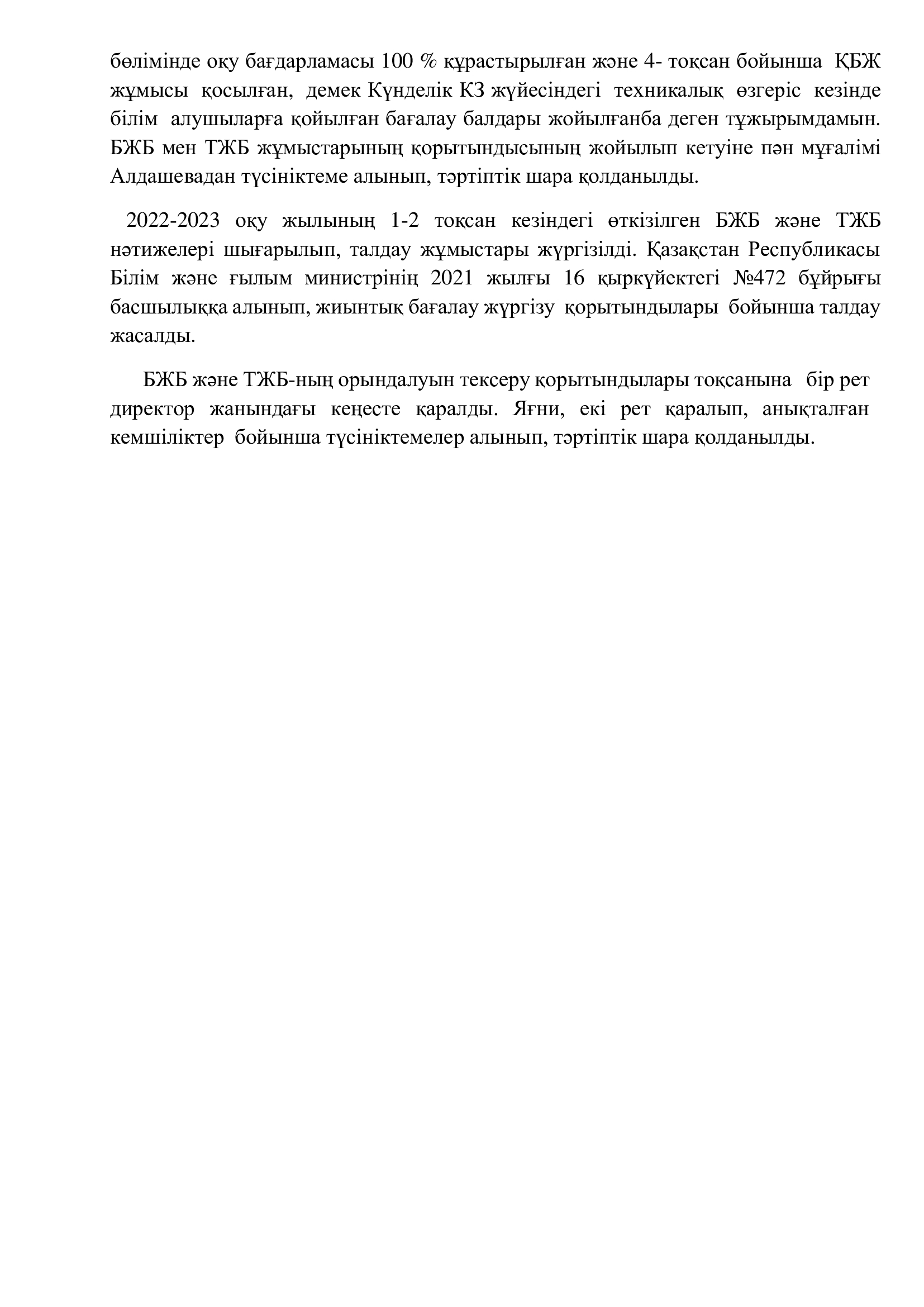 бөлімінде оқу бағдарламасы 100 % құрастырылған және 4- тоқсан бойынша ҚБЖ жұмысы қосылған, демек Күнделік КЗ жүйесіндегі техникалық өзгеріс кезінде білім алушыларға қойылған бағалау балдары жойылғанба деген тұжырымдамын. БЖБ мен ТЖБ жұмыстарының қорытындысының жойылып кетуіне пән мұғалімі Алдашевадан түсініктеме алынып, тәртіптік шара қолданылды.

2022-2023 оқу жылының 1-2 тоқсан кезіндегі өткізілген БЖБ және ТЖБ нәтижелері шығарылып, талдау жұмыстары жүргізілді. Қазақстан Республикасы Білім және ғылым министрінің 2021 жылғы 16 қыркүйектегі №472 бұйрығы басшылыққа алынып, жиынтық бағалау жүргізу қорытындылары бойынша талдау жасалды.

БЖБ және ТЖБ-ның орындалуын тексеру қорытындылары тоқсанына бір рет директор жанындағы кеңесте қаралды. Яғни, екі рет қаралып, анықталған кемшіліктер бойынша түсініктемелер алынып, тәртіптік шара қолданылды.